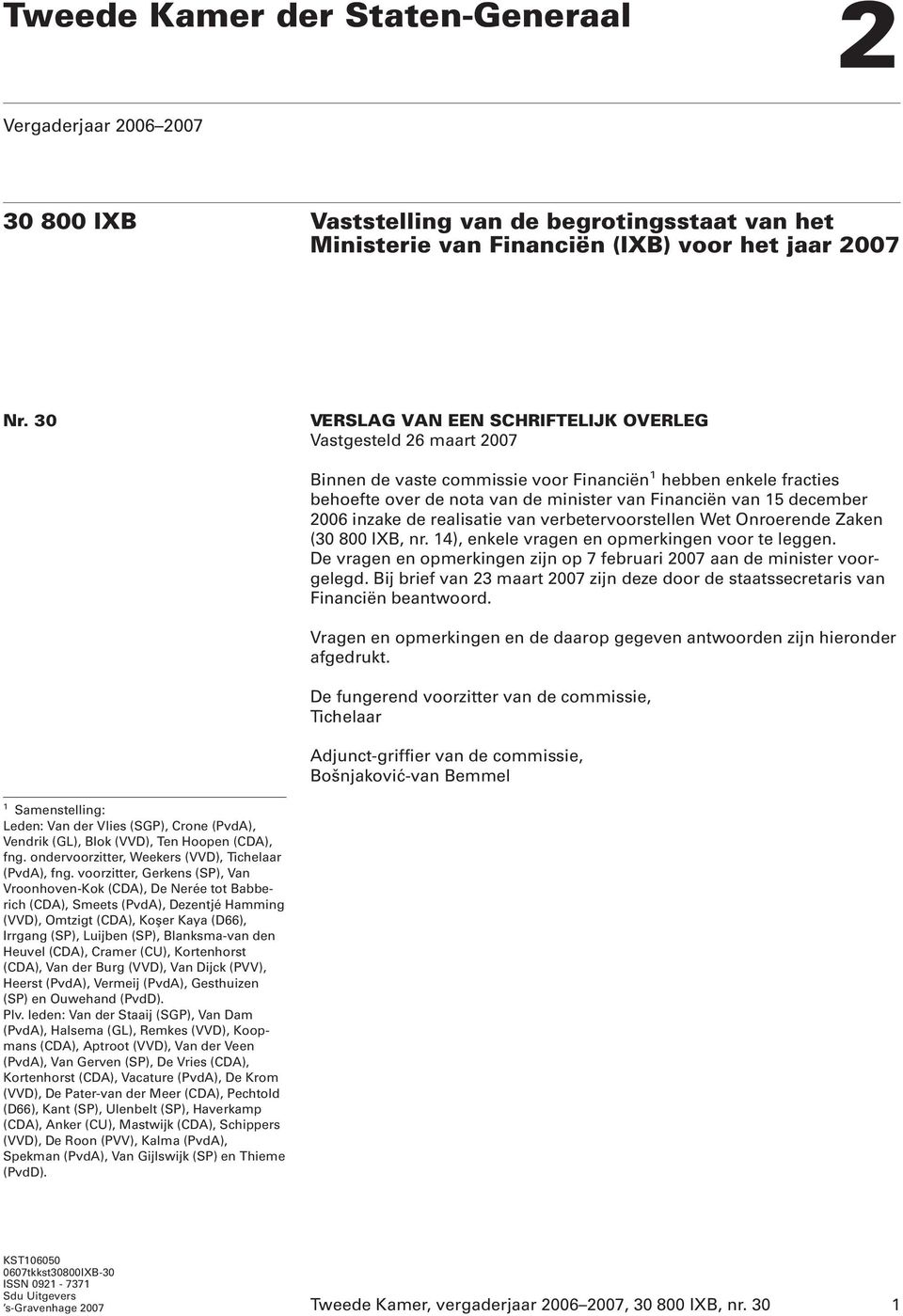 Tweede Kamer der Staten-Generaal

2

Vergaderjaar 2006–2007

30 800 IXB

Vaststelling van de begrotingsstaat van het Ministerie van Financiën (IXB) voor het jaar 2007

Nr. 30

VERSLAG VAN EEN SCHRIFTELIJK OVERLEG
Vastgesteld 26 maart 2007

Binnen de vaste commissie voor Financiën$^1$ hebben enkele fracties behoefte over de nota van de minister van Financiën van 15 december 2006 inzake de realisatie van verbetervoorstellen Wet Onroerende Zaken (30 800 IXB, nr. 14), enkele vragen en opmerkingen voor te leggen. De vragen en opmerkingen zijn op 7 februari 2007 aan de minister voorgelegd. Bij brief van 23 maart 2007 zijn deze door de staatssecretaris van Financiën beantwoord.

Vragen en opmerkingen en de daarop gegeven antwoorden zijn hieronder afgedrukt.

De fungerend voorzitter van de commissie,
Tichelaar

Adjunct-griffier van de commissie,
Bošnjaković-van Bemmel

$^1$ Samenstelling:
Leden: Van der Vlies (SGP), Crone (PvdA), Vendrik (GL), Blok (VVD), Ten Hoopen (CDA), fng. ondervoorzitter, Weekers (VVD), Tichelaar (PvdA), fng. voorzitter, Gerkens (SP), Van Vroonhoven-Kok (CDA), De Nerée tot Babberich (CDA), Smeets (PvdA), Dezentjé Hamming (VVD), Omtzigt (CDA), Koşer Kaya (D66), Irrgang (SP), Luijben (SP), Blanksma-van den Heuvel (CDA), Cramer (CU), Kortenhorst (CDA), Van der Burg (VVD), Van Dijck (PVV), Heerst (PvdA), Vermeij (PvdA), Gesthuizen (SP) en Ouwehand (PvdD).
Plv. leden: Van der Staaij (SGP), Van Dam (PvdA), Halsema (GL), Remkes (VVD), Koopmans (CDA), Aptroot (VVD), Van der Veen (PvdA), Van Gerven (SP), De Vries (CDA), Kortenhorst (CDA), Vacature (PvdA), De Krom (VVD), De Pater-van der Meer (CDA), Pechtold (D66), Kant (SP), Ulenbelt (SP), Haverkamp (CDA), Anker (CU), Mastwijk (CDA), Schippers (VVD), De Roon (PVV), Kalma (PvdA), Spekman (PvdA), Van Gijlswijk (SP) en Thieme (PvdD).

KST106050
0607tkkst30800IXB-30
ISSN 0921 - 7371
Sdu Uitgevers
's-Gravenhage 2007

Tweede Kamer, vergaderjaar 2006–2007, 30 800 IXB, nr. 30

1